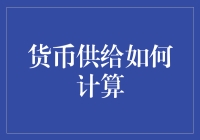 货币供给如何计算